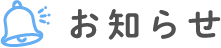 お知らせ